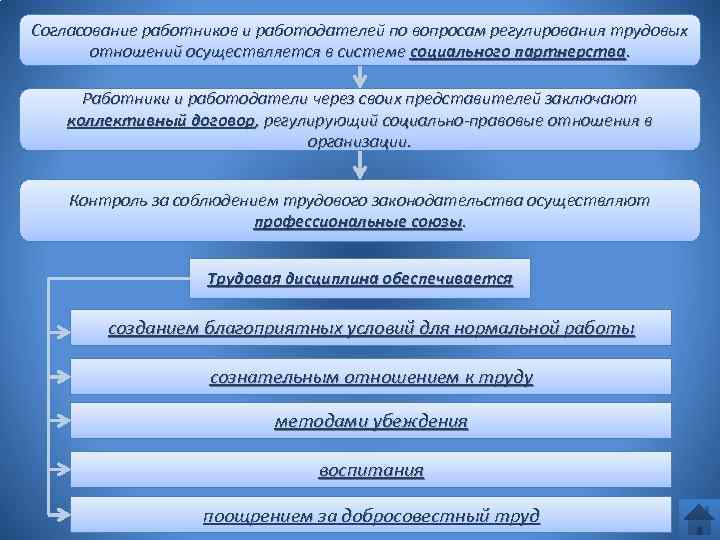 Согласование работников и работодателей по вопросам регулирования трудовых отношений осуществляется в системе социального партнерства.

Работники и работодатели через своих представителей заключают коллективный договор, регулирующий социально-правовые отношения в организации.

Контроль за соблюдением трудового законодательства осуществляют профессиональные союзы.

Трудовая дисциплина обеспечивается

созданием благоприятных условий для нормальной работы

сознательным отношением к труду

методами убеждения

воспитания

поощрением за добросовестный труд